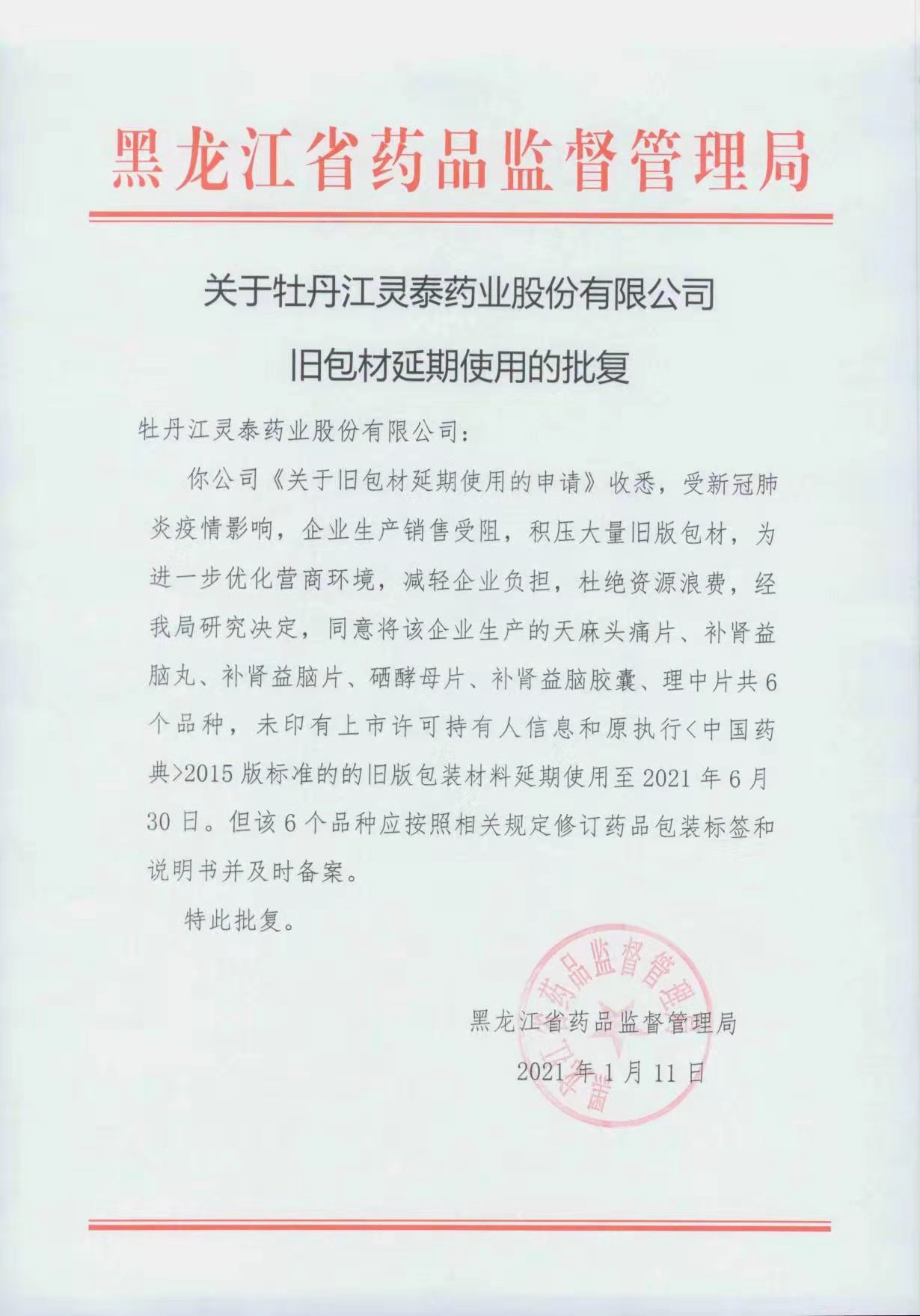 黑龙江省药品监督管理局

关于牡丹江灵泰药业股份有限公司
旧包材延期使用的批复

牡丹江灵泰药业股份有限公司：

你公司《关于旧包材延期使用的申请》收悉，受新冠肺炎疫情影响，企业生产销售受阻，积压大量旧版包材，为进一步优化营商环境，减轻企业负担，杜绝资源浪费，经我局研究决定，同意将该企业生产的天麻头痛片、补肾益脑丸、补肾益脑片、硒酵母片、补肾益脑胶囊、理中片共6个品种，未印有上市许可持有人信息和原执行<中国药典>2015版标准的的旧版包装材料延期使用至2021年6月30日。但该6个品种应按照相关规定修订药品包装标签和说明书并及时备案。

特此批复。

黑龙江省药品监督管理局
2021年1月11日

黑龙江省药品监督管理局